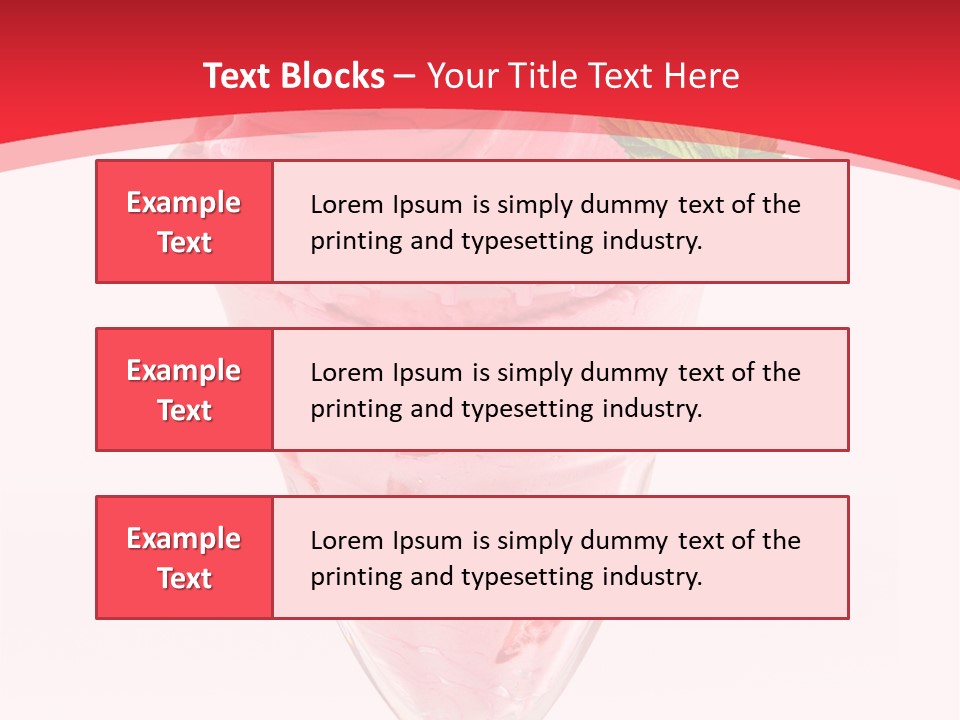 Text Blocks – Your Title Text Here

Example Text

Lorem Ipsum is simply dummy text of the printing and typesetting industry.

Example Text

Lorem Ipsum is simply dummy text of the printing and typesetting industry.

Example Text

Lorem Ipsum is simply dummy text of the printing and typesetting industry.